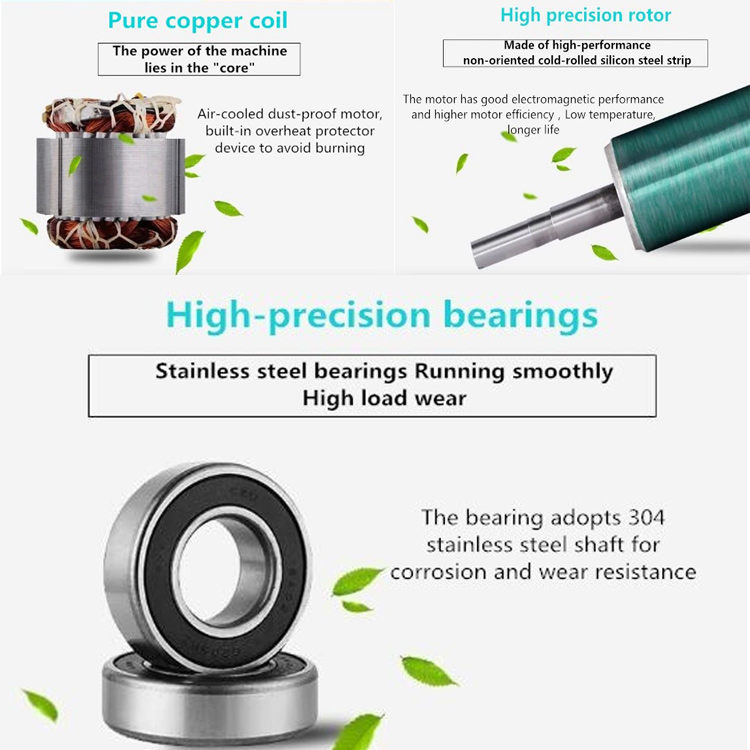 Pure copper coil

The power of the machine lies in the "core"

Air-cooled dust-proof motor, built-in overheat protector device to avoid burning

High precision rotor

Made of high-performance non-oriented cold-rolled silicon steel strip

The motor has good electromagnetic performance and higher motor efficiency , Low temperature, longer life

High-precision bearings

Stainless steel bearings Running smoothly High load wear

The bearing adopts 304 stainless steel shaft for corrosion and wear resistance